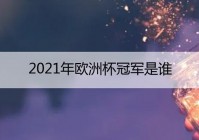 2021年欧洲杯冠军是谁